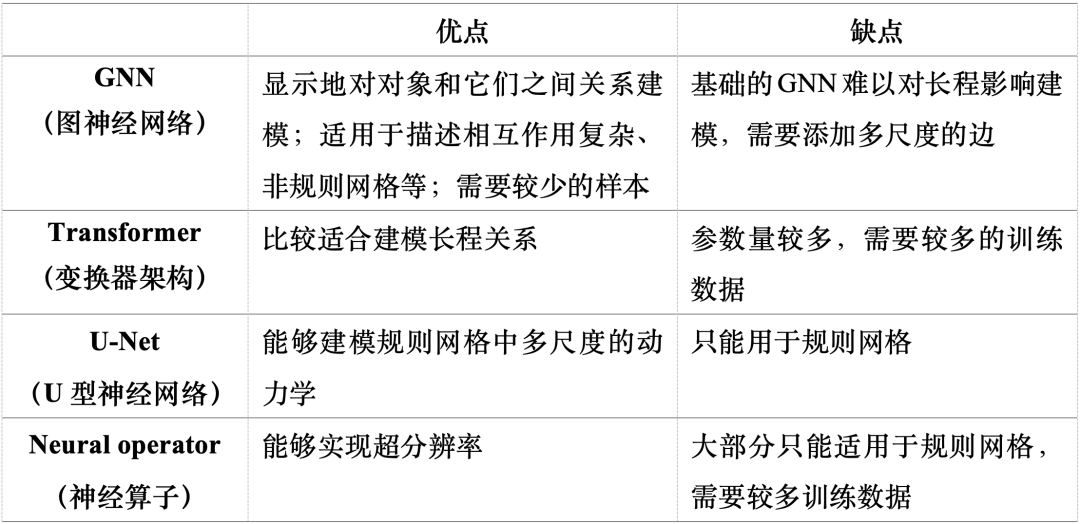 |  | 优点 | 缺点 |
|---|---|---|
| GNN（图神经网络） | 显示地对对象和它们之间关系建模；适用于描述相互作用复杂、非规则网格等；需要较少的样本 | 基础的GNN难以对长程影响建模，需要添加多尺度的边 |
| Transformer（变换器架构） | 比较适合建模长程关系 | 参数量较多，需要较多的训练数据 |
| U-Net（U型神经网络） | 能够建模规则网格中多尺度的动力学 | 只能用于规则网格 |
| Neural operator（神经算子） | 能够实现超分辨率 | 大部分只能适用于规则网格，需要较多训练数据 |